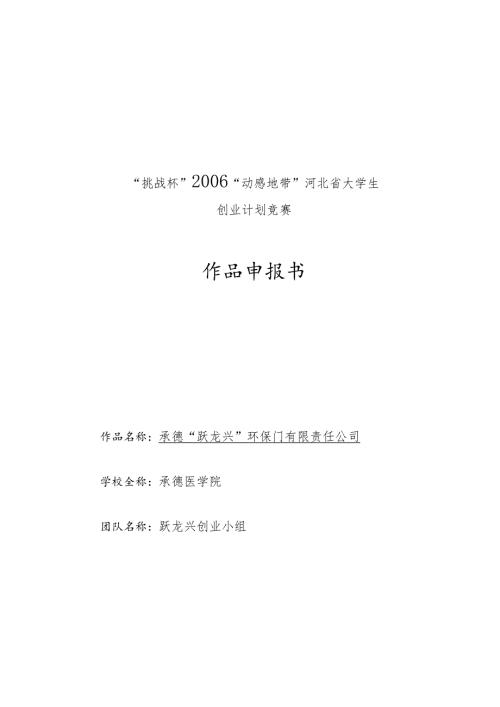 “挑战杯”2006“动感地带”河北省大学生

创业计划竞赛

作品申报书

作品名称：承德“跃龙兴”环保门有限责任公司

学校全称：承德医学院

团队名称：跃龙兴创业小组